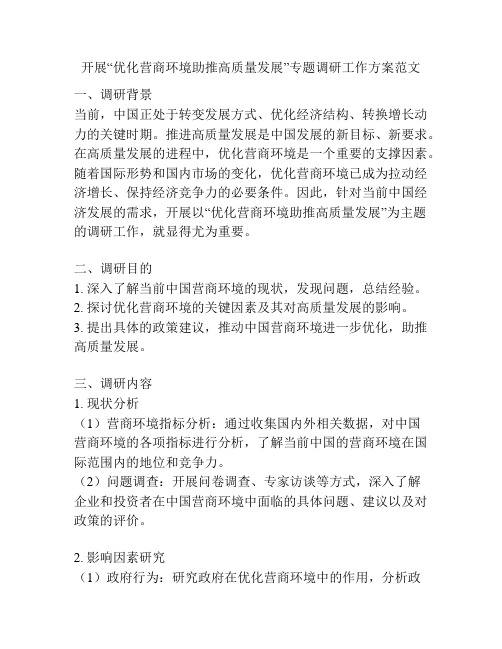 开展“优化营商环境助推高质量发展”专题调研工作方案范文

一、调研背景
当前，中国正处于转变发展方式、优化经济结构、转换增长动力的关键时期。推进高质量发展是中国发展的新目标、新要求。在高质量发展的进程中，优化营商环境是一个重要的支撑因素。随着国际形势和国内市场的变化，优化营商环境已成为拉动经济增长、保持经济竞争力的必要条件。因此，针对当前中国经济发展的需求，开展以“优化营商环境助推高质量发展”为主题的调研工作，就显得尤为重要。

二、调研目的
1. 深入了解当前中国营商环境的现状，发现问题，总结经验。
2. 探讨优化营商环境的关键因素及其对高质量发展的影响。
3. 提出具体的政策建议，推动中国营商环境进一步优化，助推高质量发展。

三、调研内容
1. 现状分析
（1）营商环境指标分析：通过收集国内外相关数据，对中国营商环境的各项指标进行分析，了解当前中国的营商环境在国际范围内的地位和竞争力。
（2）问题调查：开展问卷调查、专家访谈等方式，深入了解企业和投资者在中国营商环境中面临的具体问题、建议以及对政策的评价。

2. 影响因素研究
（1）政府行为：研究政府在优化营商环境中的作用，分析政